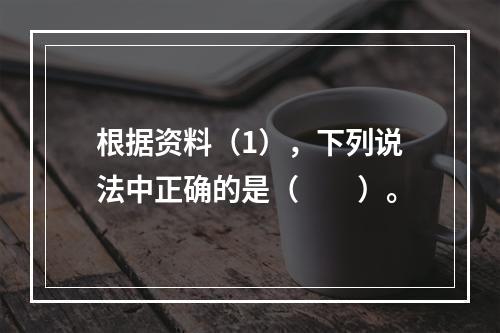 根据资料（1），下列说法中正确的是（　　）。